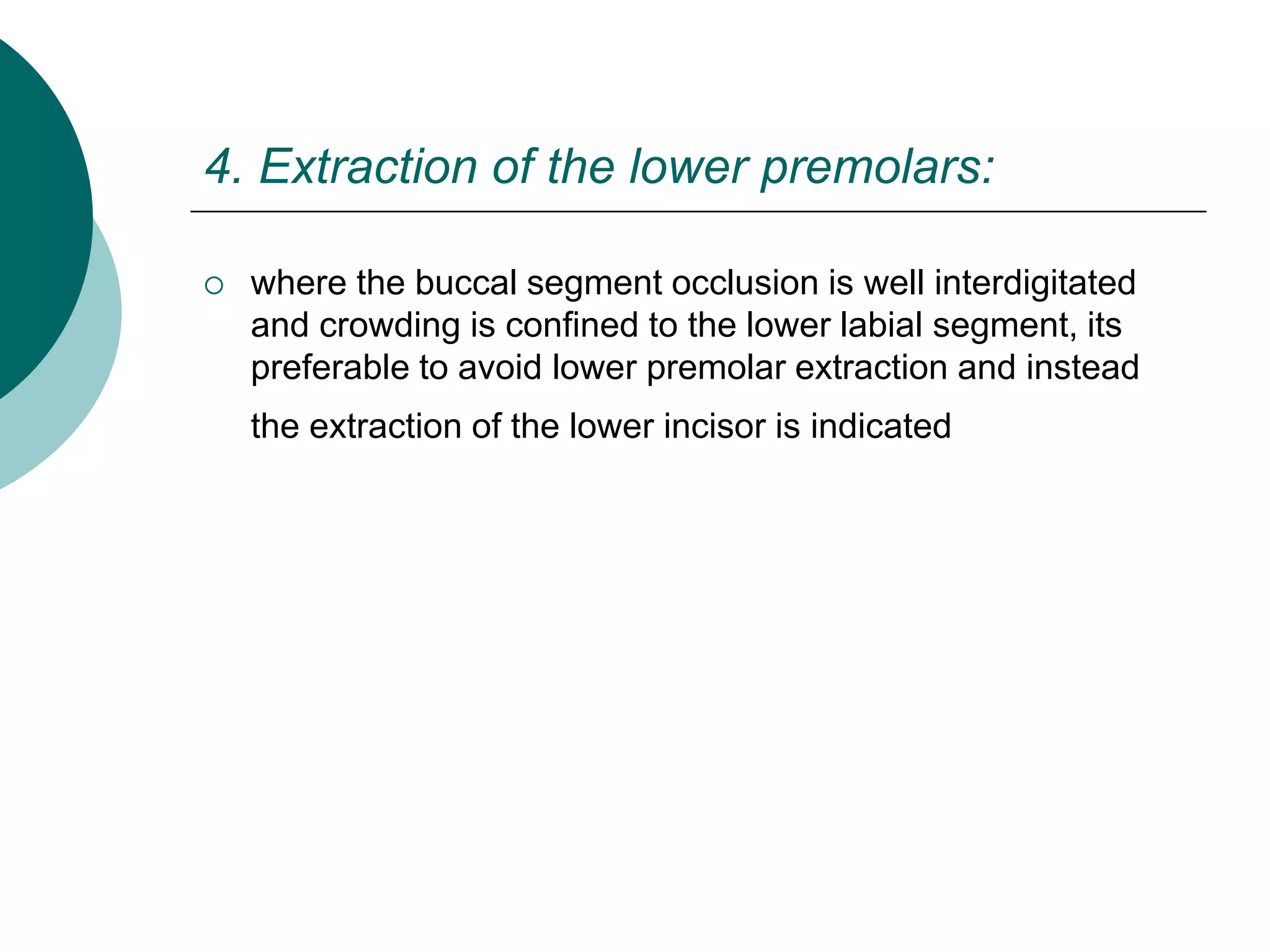 4. Extraction of the lower premolars:

○ where the buccal segment occlusion is well interdigitated and crowding is confined to the lower labial segment, its preferable to avoid lower premolar extraction and instead the extraction of the lower incisor is indicated